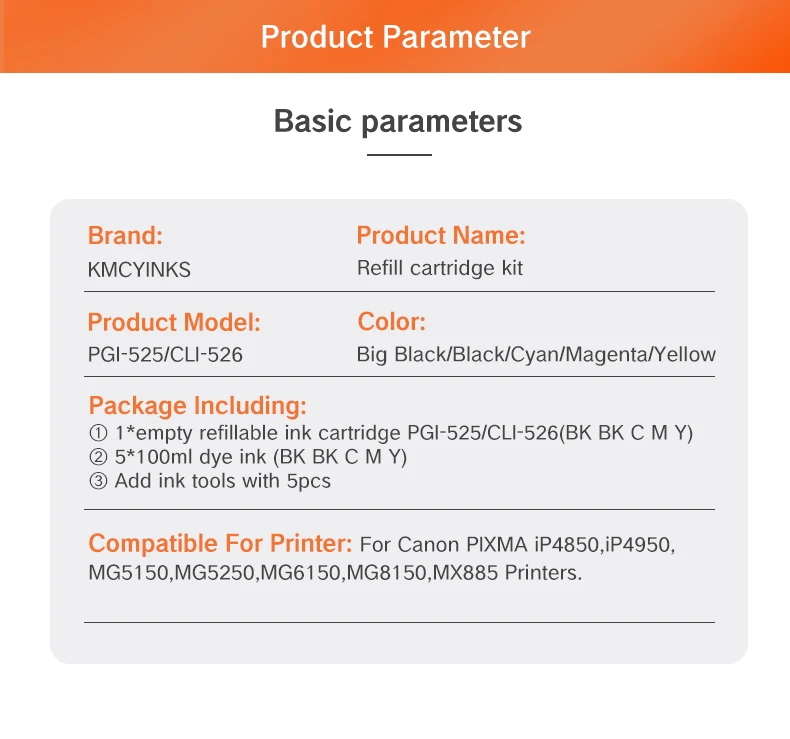 Product Parameter

Basic parameters

Brand:
KMCYINKS

Product Name:
Refill cartridge kit

Product Model:
PGI-525/CLI-526

Color:
Big Black/Black/Cyan/Magenta/Yellow

Package Including:
① 1*empty refillable ink cartridge PGI-525/CLI-526(BK BK C M Y)
② 5*100ml dye ink (BK BK C M Y)
③ Add ink tools with 5pcs

Compatible For Printer: For Canon PIXMA iP4850,iP4950, MG5150,MG5250,MG6150,MG8150,MX885 Printers.